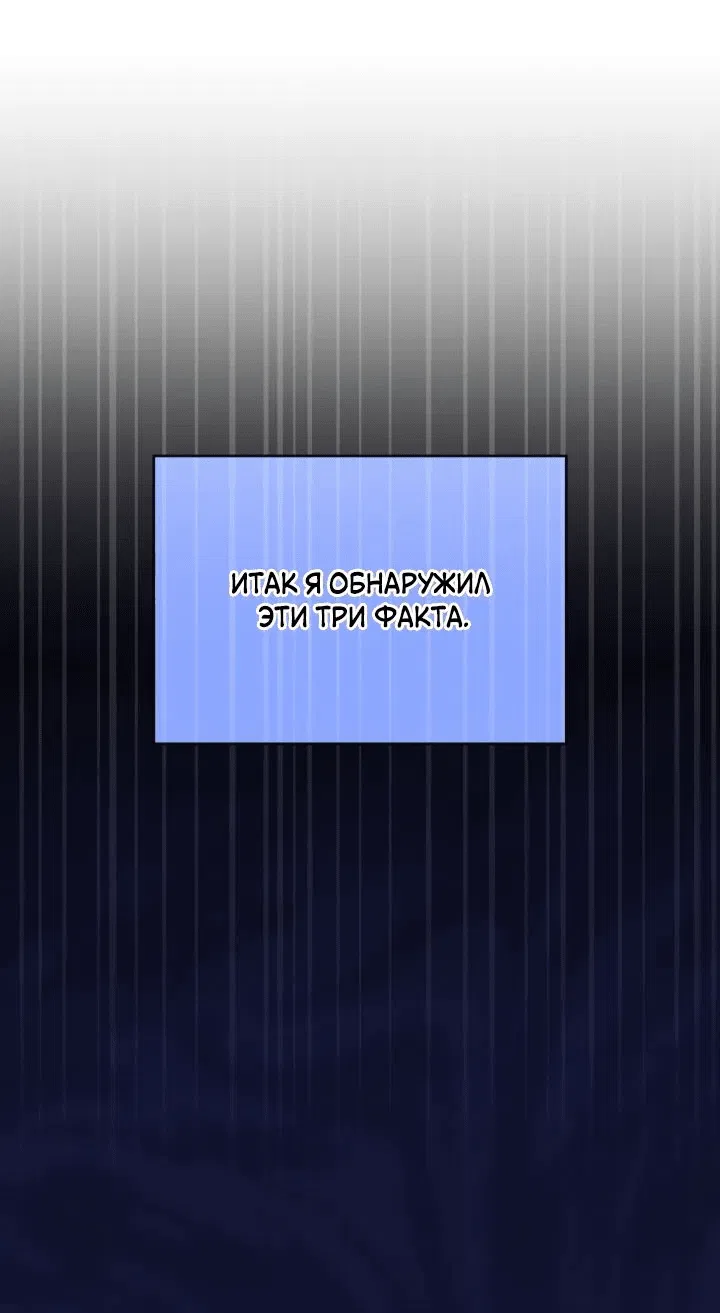 ИТАК Я ОБНАРУЖИЛ ЭТИ ТРИ ФАКТА.